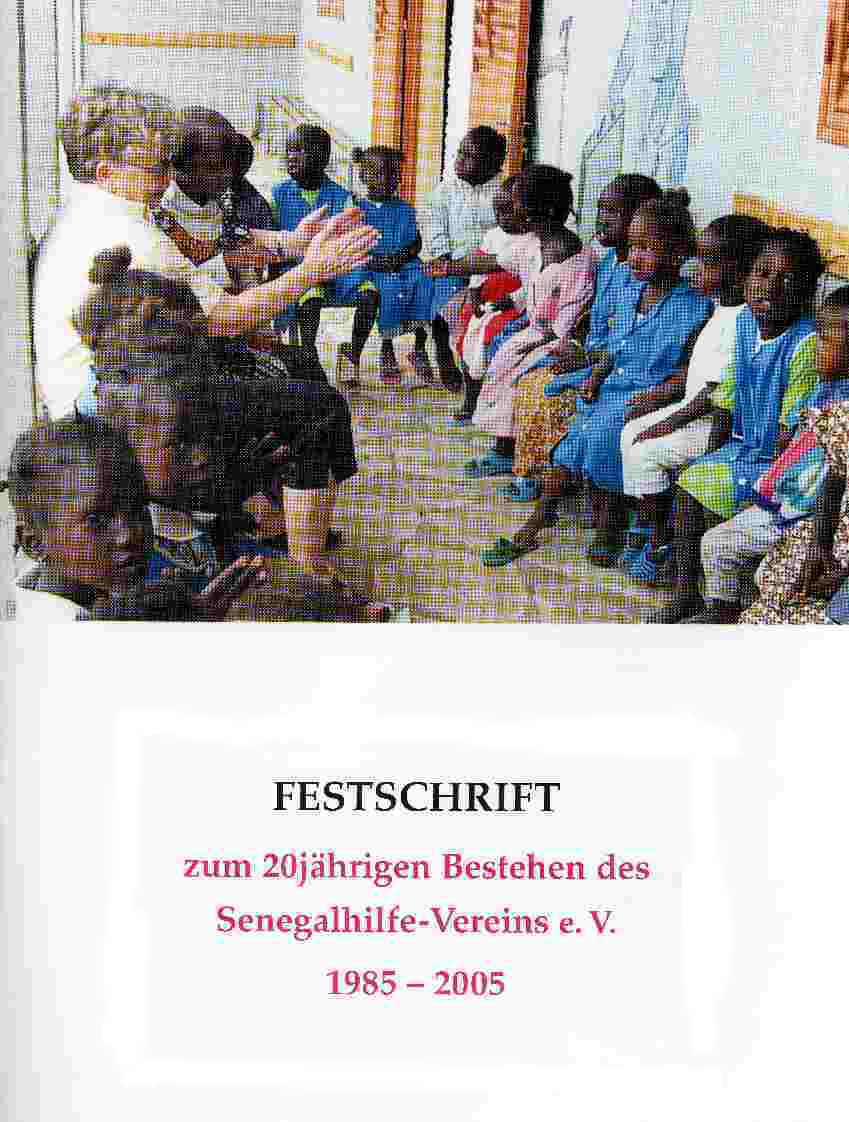 FESTSCHRIFT

zum 20jährigen Bestehen des
Senegalhilfe-Vereins e. V.
1985 – 2005